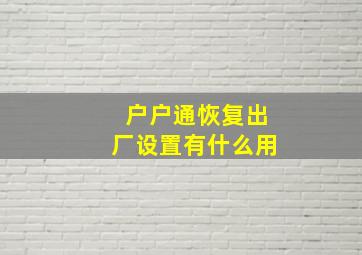 户户通恢复出厂设置有什么用